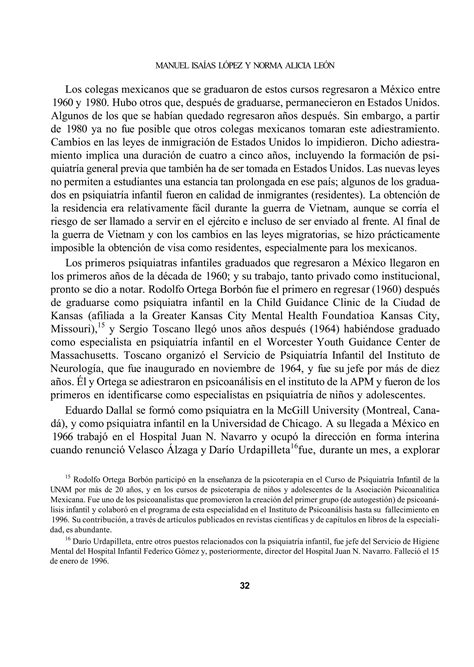 MANUEL ISAÍAS LÓPEZ Y NORMA ALICIA LEÓN

Los colegas mexicanos que se graduaron de estos cursos regresaron a México entre 1960 y 1980. Hubo otros que, después de graduarse, permanecieron en Estados Unidos. Algunos de los que se habían quedado regresaron años después. Sin embargo, a partir de 1980 ya no fue posible que otros colegas mexicanos tomaran este adiestramiento. Cambios en las leyes de inmigración de Estados Unidos lo impidieron. Dicho adiestramiento implica una duración de cuatro a cinco años, incluyendo la formación de psiquiatría general previa que también ha de ser tomada en Estados Unidos. Las nuevas leyes no permiten a estudiantes una estancia tan prolongada en ese país; algunos de los graduados en psiquiatría infantil fueron en calidad de inmigrantes (residentes). La obtención de la residencia era relativamente fácil durante la guerra de Vietnam, aunque se corría el riesgo de ser llamado a servir en el ejército e incluso de ser enviado al frente. Al final de la guerra de Vietnam y con los cambios en las leyes migratorias, se hizo prácticamente imposible la obtención de visa como residentes, especialmente para los mexicanos.

Los primeros psiquiatras infantiles graduados que regresaron a México llegaron en los primeros años de la década de 1960; y su trabajo, tanto privado como institucional, pronto se dio a notar. Rodolfo Ortega Borbón fue el primero en regresar (1960) después de graduarse como psiquiatra infantil en la Child Guidance Clinic de la Ciudad de Kansas (afiliada a la Greater Kansas City Mental Health Foundatioa Kansas City, Missouri),$^{15}$ y Sergio Toscano llegó unos años después (1964) habiéndose graduado como especialista en psiquiatría infantil en el Worcester Youth Guidance Center de Massachusetts. Toscano organizó el Servicio de Psiquiatría Infantil del Instituto de Neurología, que fue inaugurado en noviembre de 1964, y fue su jefe por más de diez años. Él y Ortega se adiestraron en psicoanálisis en el instituto de la APM y fueron de los primeros en identificarse como especialistas en psiquiatría de niños y adolescentes.

Eduardo Dallal se formó como psiquiatra en la McGill University (Montreal, Canadá), y como psiquiatra infantil en la Universidad de Chicago. A su llegada a México en 1966 trabajó en el Hospital Juan N. Navarro y ocupó la dirección en forma interina cuando renunció Velasco Álzaga y Darío Urdapilleta$^{16}$fue, durante un mes, a explorar

$^{15}$ Rodolfo Ortega Borbón participó en la enseñanza de la psicoterapia en el Curso de Psiquiatría Infantil de la UNAM por más de 20 años, y en los cursos de psicoterapia de niños y adolescentes de la Asociación Psicoanalítica Mexicana. Fue uno de los psicoanalistas que promovieron la creación del primer grupo (de autogestión) de psicoanálisis infantil y colaboró en el programa de esta especialidad en el Instituto de Psicoanálisis hasta su fallecimiento en 1996. Su contribución, a través de artículos publicados en revistas científicas y de capítulos en libros de la especialidad, es abundante.

$^{16}$ Darío Urdapilleta, entre otros puestos relacionados con la psiquiatría infantil, fue jefe del Servicio de Higiene Mental del Hospital Infantil Federico Gómez y, posteriormente, director del Hospital Juan N. Navarro. Falleció el 15 de enero de 1996.

32